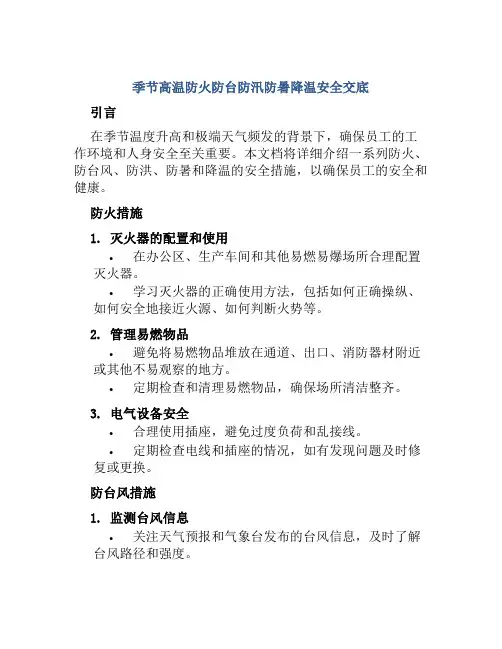 季节高温防火防台防汛防暑降温安全交底

引言

在季节温度升高和极端天气频发的背景下，确保员工的工作环境和人身安全至关重要。本文档将详细介绍一系列防火、防台风、防洪、防暑和降温的安全措施，以确保员工的安全和健康。

防火措施

1. 灭火器的配置和使用

• 在办公区、生产车间和其他易燃易爆场所合理配置灭火器。

• 学习灭火器的正确使用方法，包括如何正确操纵、如何安全地接近火源、如何判断火势等。

2. 管理易燃物品

• 避免将易燃物品堆放在通道、出口、消防器材附近或其他不易观察的地方。

• 定期检查和清理易燃物品，确保场所清洁整齐。

3. 电气设备安全

• 合理使用插座，避免过度负荷和乱接线。

• 定期检查电线和插座的情况，如有发现问题及时修复或更换。

防台风措施

1. 监测台风信息

• 关注天气预报和气象台发布的台风信息，及时了解台风路径和强度。